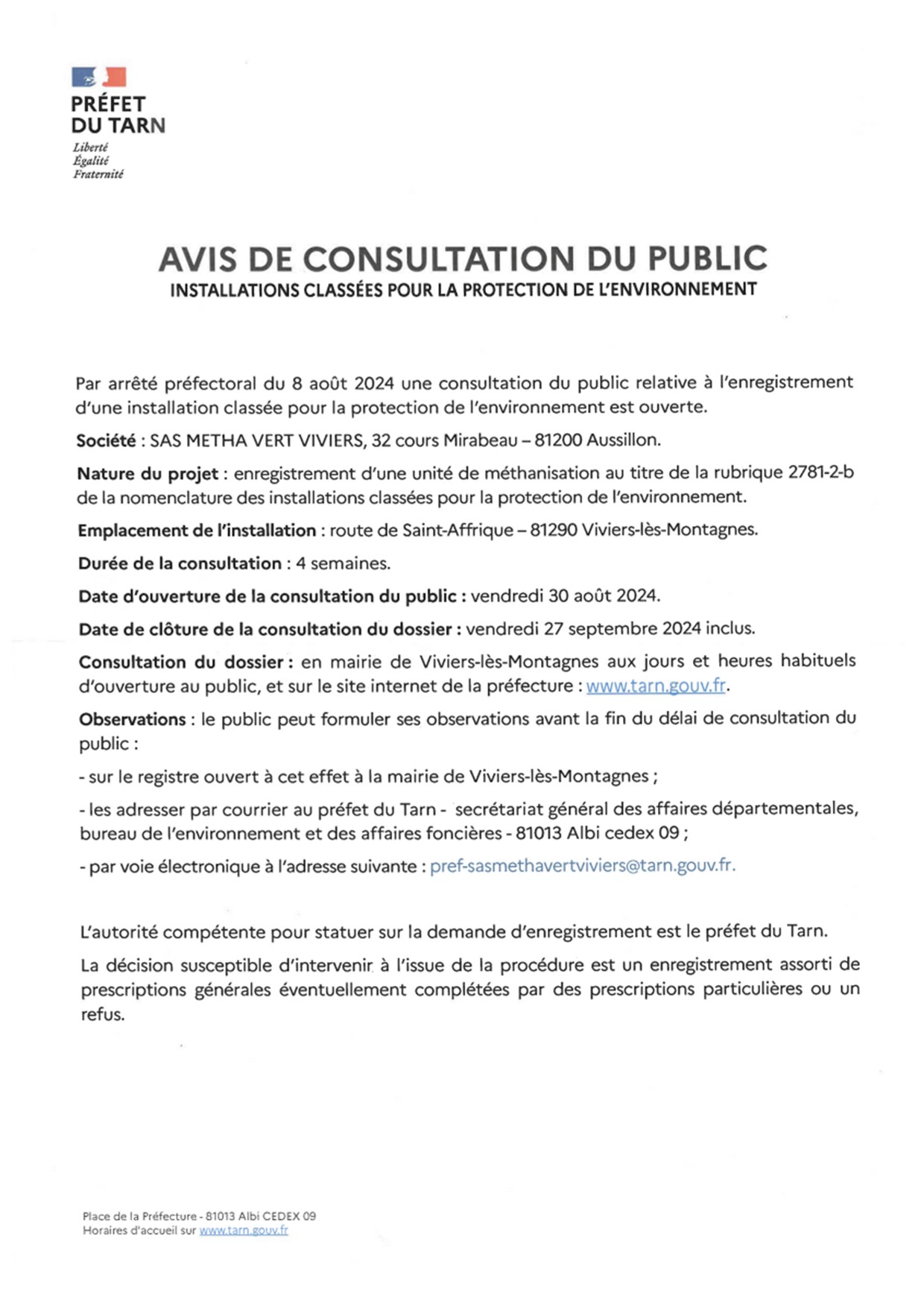 PRÉFET
DU TARN
Liberté
Égalité
Fraternité

AVIS DE CONSULTATION DU PUBLIC
INSTALLATIONS CLASSÉES POUR LA PROTECTION DE L'ENVIRONNEMENT

Par arrêté préfectoral du 8 août 2024 une consultation du public relative à l'enregistrement d'une installation classée pour la protection de l'environnement est ouverte.

Société : SAS METHA VERT VIVIERS, 32 cours Mirabeau – 81200 Aussillon.

Nature du projet : enregistrement d'une unité de méthanisation au titre de la rubrique 2781-2-b de la nomenclature des installations classées pour la protection de l'environnement.

Emplacement de l'installation : route de Saint-Affrique – 81290 Viviers-lès-Montagnes.

Durée de la consultation : 4 semaines.

Date d'ouverture de la consultation du public : vendredi 30 août 2024.

Date de clôture de la consultation du dossier : vendredi 27 septembre 2024 inclus.

Consultation du dossier : en mairie de Viviers-lès-Montagnes aux jours et heures habituels d'ouverture au public, et sur le site internet de la préfecture : www.tarn.gouv.fr.

Observations : le public peut formuler ses observations avant la fin du délai de consultation du public :

- sur le registre ouvert à cet effet à la mairie de Viviers-lès-Montagnes ;

- les adresser par courrier au préfet du Tarn - secrétariat général des affaires départementales, bureau de l'environnement et des affaires foncières - 81013 Albi cedex 09 ;

- par voie électronique à l'adresse suivante : pref-sasmethavertviviers@tarn.gouv.fr.

L'autorité compétente pour statuer sur la demande d'enregistrement est le préfet du Tarn.

La décision susceptible d'intervenir à l'issue de la procédure est un enregistrement assorti de prescriptions générales éventuellement complétées par des prescriptions particulières ou un refus.

Place de la Préfecture - 81013 Albi CEDEX 09
Horaires d'accueil sur www.tarn.gouv.fr